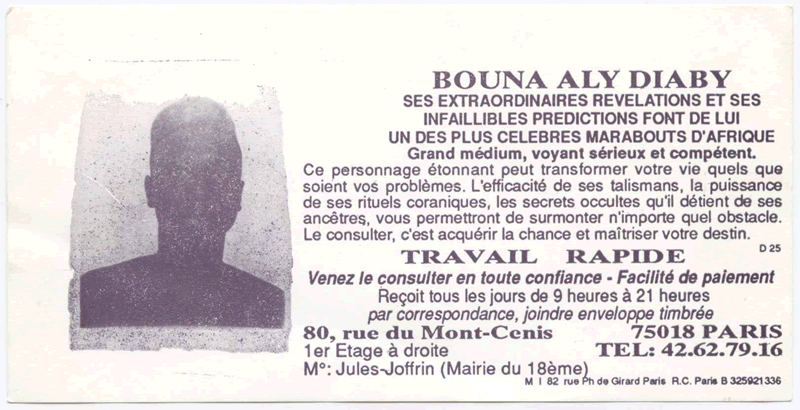 BOUNA ALY DIABY
SES EXTRAORDINAIRES REVELATIONS ET SES INFAILLIBLES PREDICTIONS FONT DE LUI UN DES PLUS CELEBRES MARABOUTS D'AFRIQUE
Grand médium, voyant sérieux et compétent.

Ce personnage étonnant peut transformer votre vie quels que soient vos problèmes. L'efficacité de ses talismans, la puissance de ses rituels coraniques, les secrets occultes qu'il détient de ses ancêtres, vous permettront de surmonter n'importe quel obstacle. Le consulter, c'est acquérir la chance et maîtriser votre destin.

D 25

TRAVAIL RAPIDE
Venez le consulter en toute confiance - Facilité de paiement
Reçoit tous les jours de 9 heures à 21 heures
par correspondance, joindre enveloppe timbrée

80, rue du Mont-Cenis
75018 PARIS
1er Etage à droite
TEL: 42.62.79.16
M°: Jules-Joffrin (Mairie du 18ème)

M I 82 rue Ph de Girard Paris R.C. Paris B 325921336